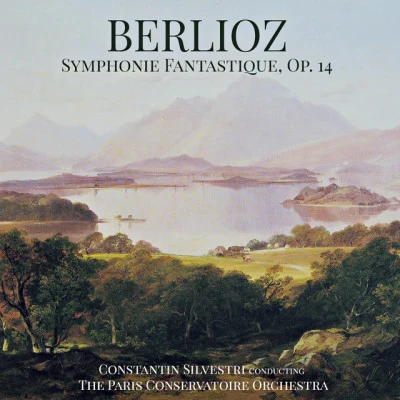 BERLIOZ
SYMPHONIE FANTASTIQUE, OP. 14

CONSTANTIN SILVESTRI CONDUCTING
THE PARIS CONSERVATOIRE ORCHESTRA